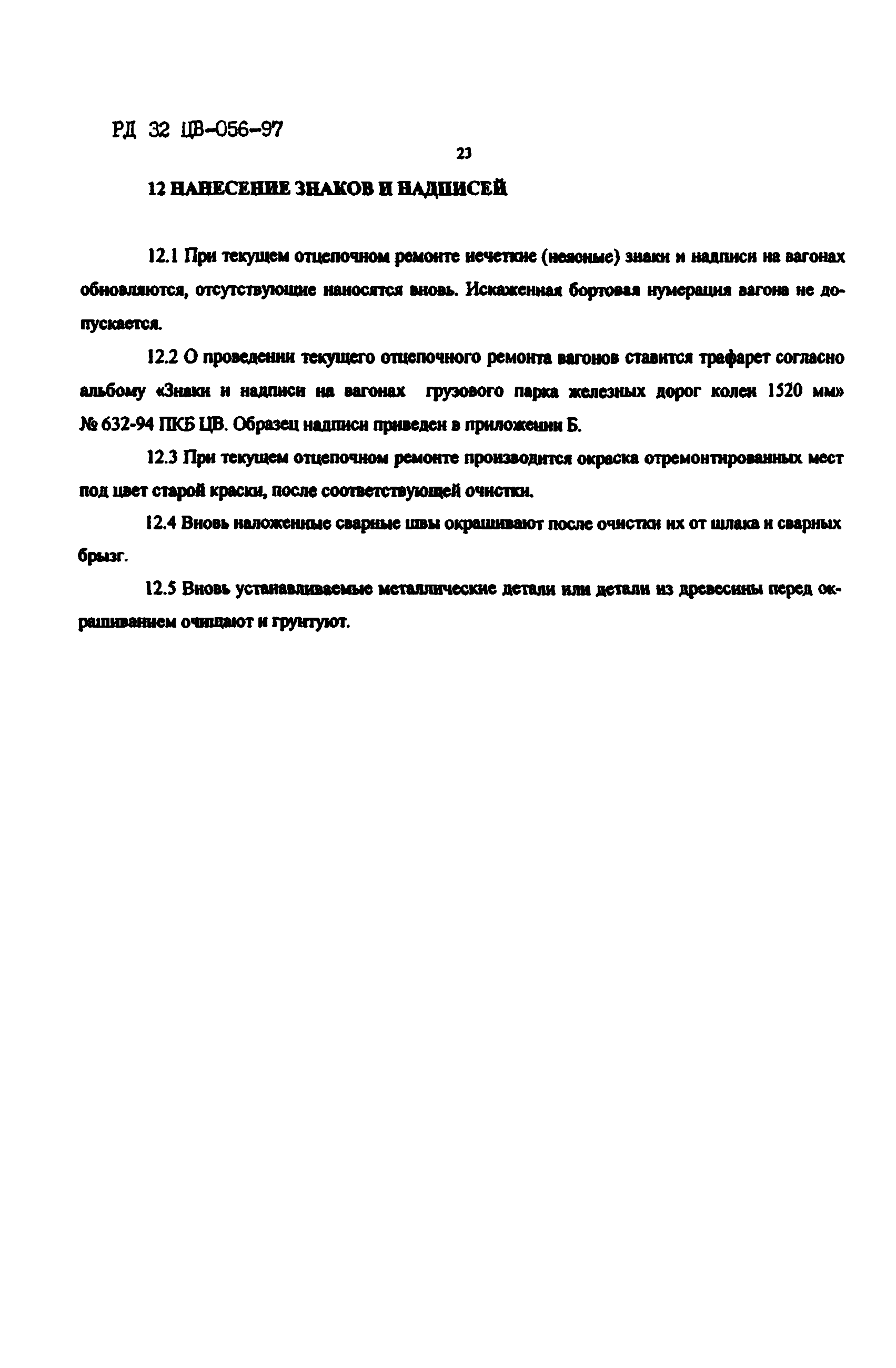 РД 32 ЦВ-056-97

23

12 НАНЕСЕНИЕ ЗНАКОВ И НАДПИСЕЙ

12.1 При текущем отцепочном ремонте нечеткие (неясные) знаки и надписи на вагонах обновляются, отсутствующие наносятся вновь. Искаженная бортовая нумерация вагона не допускается.

12.2 О проведении текущего отцепочного ремонта вагонов ставится трафарет согласно альбому «Знаки и надписи на вагонах грузового парка железных дорог колеи 1520 мм» № 632-94 ПКБ ЦВ. Образец надписи приведен в приложении Б.

12.3 При текущем отцепочном ремонте производится окраска отремонтированных мест под цвет старой краски, после соответствующей очистки.

12.4 Вновь наложенные сварные швы окрашивают после очистки их от шлака и сварных брызг.

12.5 Вновь устанавливаемые металлические детали или детали из древесины перед окрашиванием очищают и грунтуют.